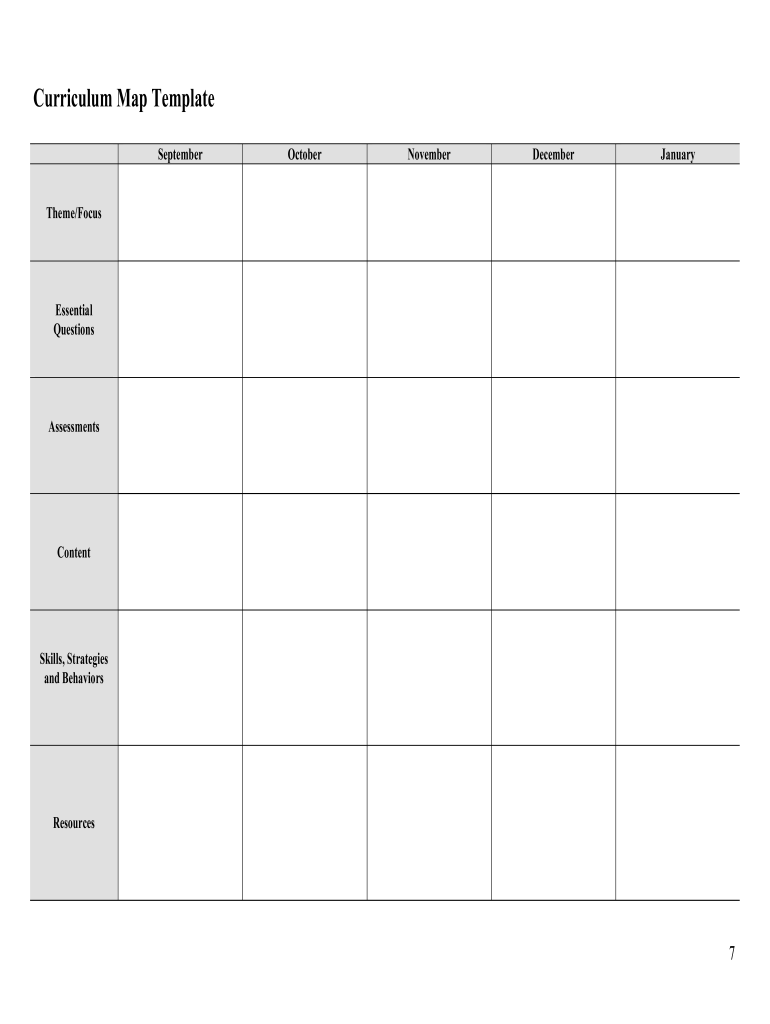 Curriculum Map Template

| | September | October | November | December | January |
|---|---|---|---|---|---|
| Theme/Focus | | | | | |
| Essential Questions | | | | | |
| Assessments | | | | | |
| Content | | | | | |
| Skills, Strategies and Behaviors | | | | | |
| Resources | | | | | |

7